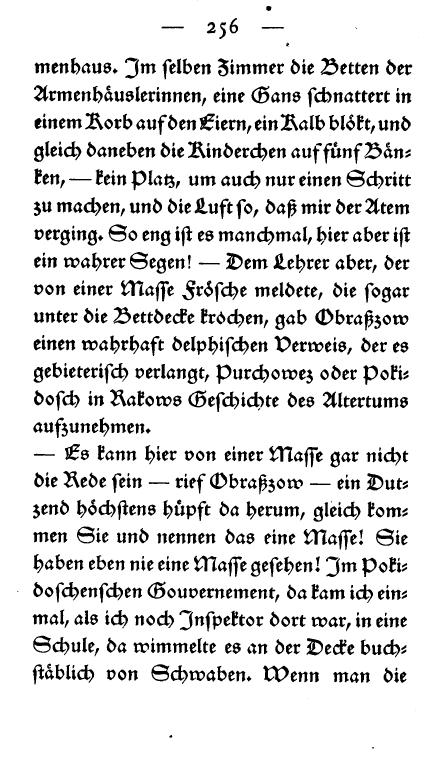 — 256 —

menhaus. Im selben Zimmer die Betten der Armenhäuslerinnen, eine Gans schnattert in einem Korb auf den Eiern, ein Kalb blökt, und gleich daneben die Kinderchen auf fünf Bänken, — kein Platz, um auch nur einen Schritt zu machen, und die Luft so, daß mir der Atem verging. So eng ist es manchmal, hier aber ist ein wahrer Segen! — Dem Lehrer aber, der von einer Masse Frösche meldete, die sogar unter die Bettdecke krochen, gab Obraßzow einen wahrhaft delphischen Verweis, der es gebieterisch verlangt, Purchowez oder Pokidosch in Rakows Geschichte des Altertums aufzunehmen.

— Es kann hier von einer Masse gar nicht die Rede sein — rief Obraßzow — ein Dutzend höchstens hüpft da herum, gleich kommen Sie und nennen das eine Masse! Sie haben eben nie eine Masse gesehen! Im Pokidoschenschen Gouvernement, da kam ich einmal, als ich noch Inspektor dort war, in eine Schule, da wimmelte es an der Decke buchstäblich von Schwaben. Wenn man die